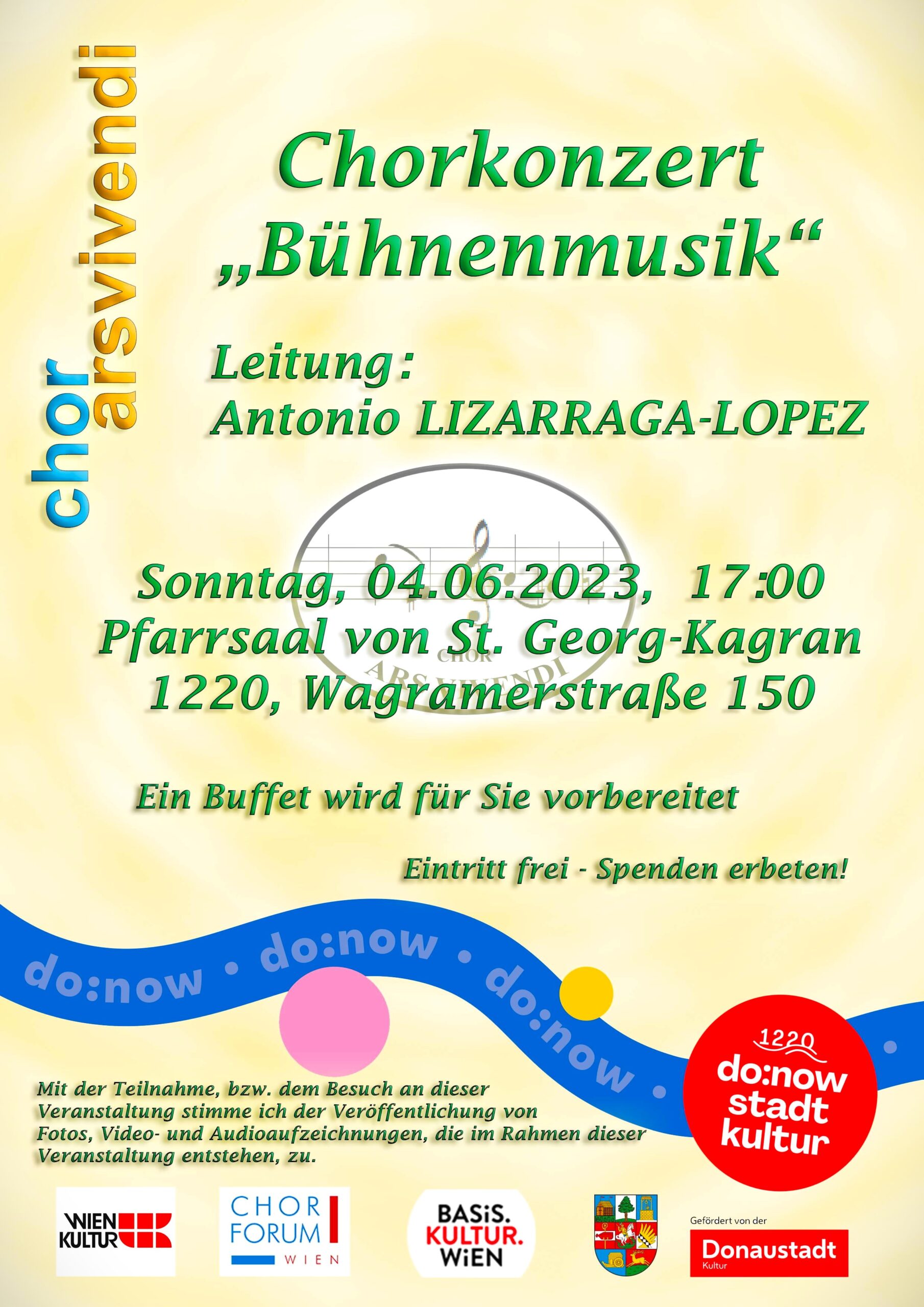 chor arsvivendi

Chorkonzert „Bühnenmusik“

Leitung:
Antonio LIZARRAGA-LOPEZ

CHOR
ARS VIVENDI

Sonntag, 04.06.2023, 17:00
Pfarrsaal von St. Georg-Kagran
1220, Wagramerstraße 150

Ein Buffet wird für Sie vorbereitet

Eintritt frei - Spenden erbeten!

do:now • do:now • do:now •

1220
do:now
stadt
kultur

Mit der Teilnahme, bzw. dem Besuch an dieser Veranstaltung stimme ich der Veröffentlichung von Fotos, Video- und Audioaufzeichnungen, die im Rahmen dieser Veranstaltung entstehen, zu.

WIEN KULTUR

CHOR FORUM WIEN

BASiS. KULTUR. WiEN

Gefördert von der
Donaustadt
Kultur